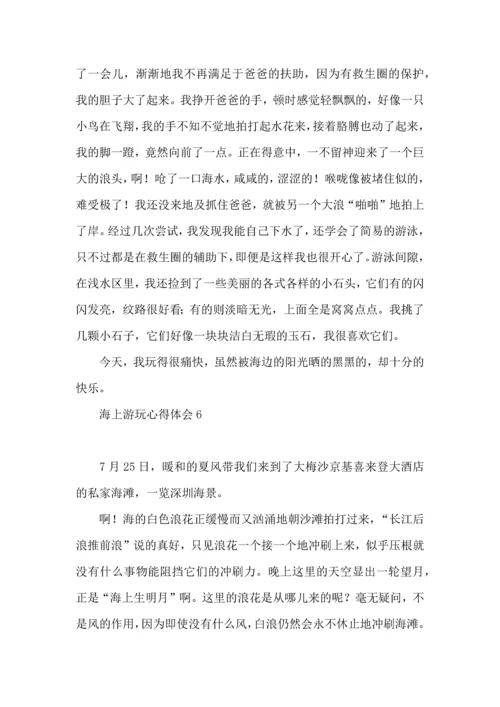 了一会儿，渐渐地我不再满足于爸爸的扶助，因为有救生圈的保护，我的胆子大了起来。我挣开爸爸的手，顿时感觉轻飘飘的，好像一只小鸟在飞翔，我的手不知不觉地拍打起水花来，接着胳膊也动了起来，我的脚一蹬，竟然向前了一点。正在得意中，一不留神迎来了一个巨大的浪头，啊！呛了一口海水，咸咸的，涩涩的！喉咙像被堵住似的，难受极了！我还没来地及抓住爸爸，就被另一个大浪“啪啪”地拍上了岸。经过几次尝试，我发现我能自己下水了，还学会了简易的游泳，只不过都是在救生圈的辅助下，即便是这样我也很开心了。游泳间隙，在浅水区里，我还捡到了一些美丽的各式各样的小石头，它们有的闪闪发亮，纹路很好看；有的则淡暗无光，上面全是窝窝点点。我挑了几颗小石子，它们好像一块块洁白无瑕的玉石，我很喜欢它们。

今天，我玩得很痛快，虽然被海边的阳光晒的黑黑的，却十分的快乐。

海上游玩心得体会 6

7 月 25 日，暖和的夏风带我们来到了大梅沙京基喜来登大酒店的私家海滩，一览深圳海景。

啊！海的白色浪花正缓慢而又汹涌地朝沙滩拍打过来，“长江后浪推前浪”说的真好，只见浪花一个接一个地冲刷上来，似乎压根就没有什么事物能阻挡它们的冲刷力。晚上这里的天空显出一轮望月，正是“海上生明月”啊。这里的浪花是从哪儿来的呢？毫无疑问，不是风的作用，因为即使没有什么风，白浪仍然会永不休止地冲刷海滩。